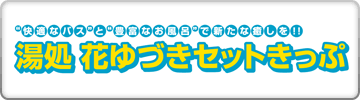 "快適なバス"と"豊富なお風呂"で新たな癒しを!!
湯処 花ゆづきセットきっぷ